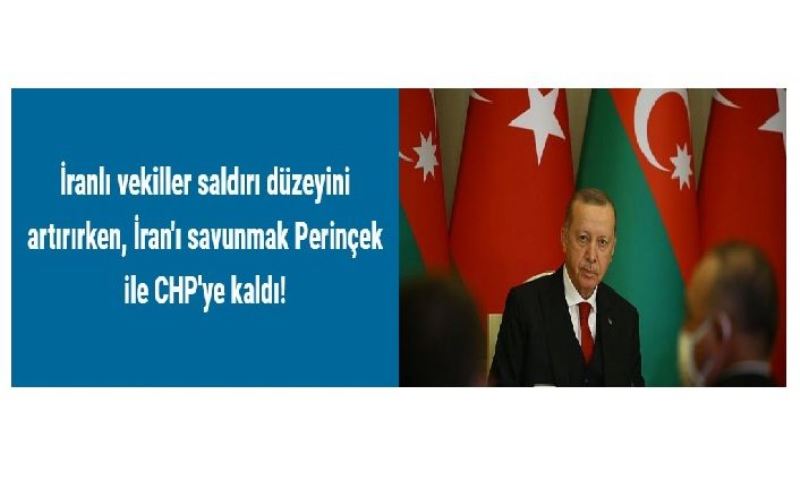 İranlı vekiller saldırı düzeyini artırırken, İran'ı savunmak Perinçek ile CHP'ye kaldı!